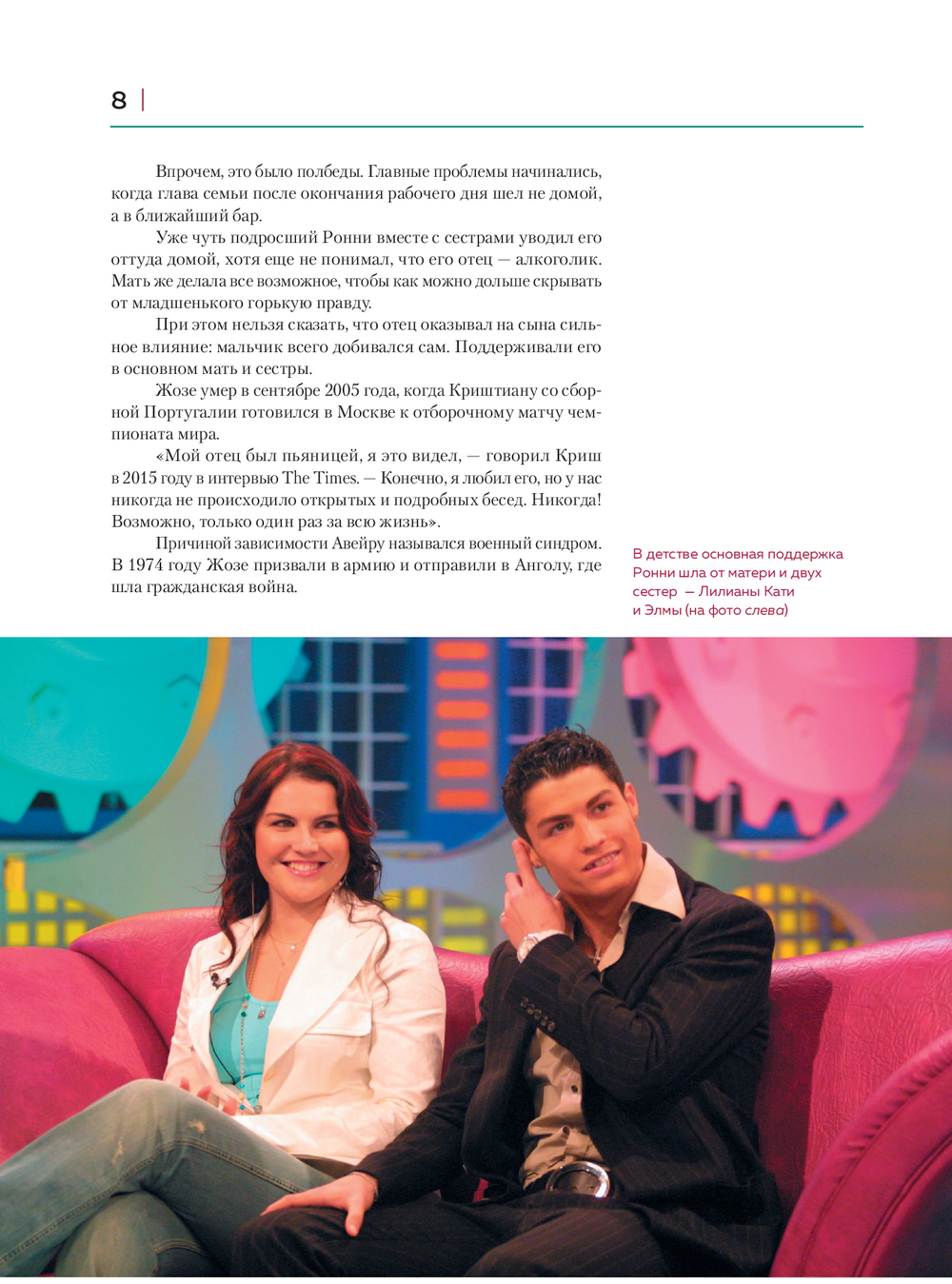 8

Впрочем, это было полбеды. Главные проблемы начинались, когда глава семьи после окончания рабочего дня шел не домой, а в ближайший бар.

Уже чуть подросший Ронни вместе с сестрами уводил его оттуда домой, хотя еще не понимал, что его отец — алкоголик. Мать же делала все возможное, чтобы как можно дольше скрывать от младшенького горькую правду.

При этом нельзя сказать, что отец оказывал на сына сильное влияние: мальчик всего добивался сам. Поддерживали его в основном мать и сестры.

Жозе умер в сентябре 2005 года, когда Криштиану со сборной Португалии готовился в Москве к отборочному матчу чемпионата мира.

«Мой отец был пьяницей, я это видел, — говорил Криш в 2015 году в интервью The Times. — Конечно, я любил его, но у нас никогда не происходило открытых и подробных бесед. Никогда! Возможно, только один раз за всю жизнь».

Причиной зависимости Авейру назывался военный синдром. В 1974 году Жозе призвали в армию и отправили в Анголу, где шла гражданская война.

В детстве основная поддержка Ронни шла от матери и двух сестер — Лилианы Кати и Элмы (на фото слева)